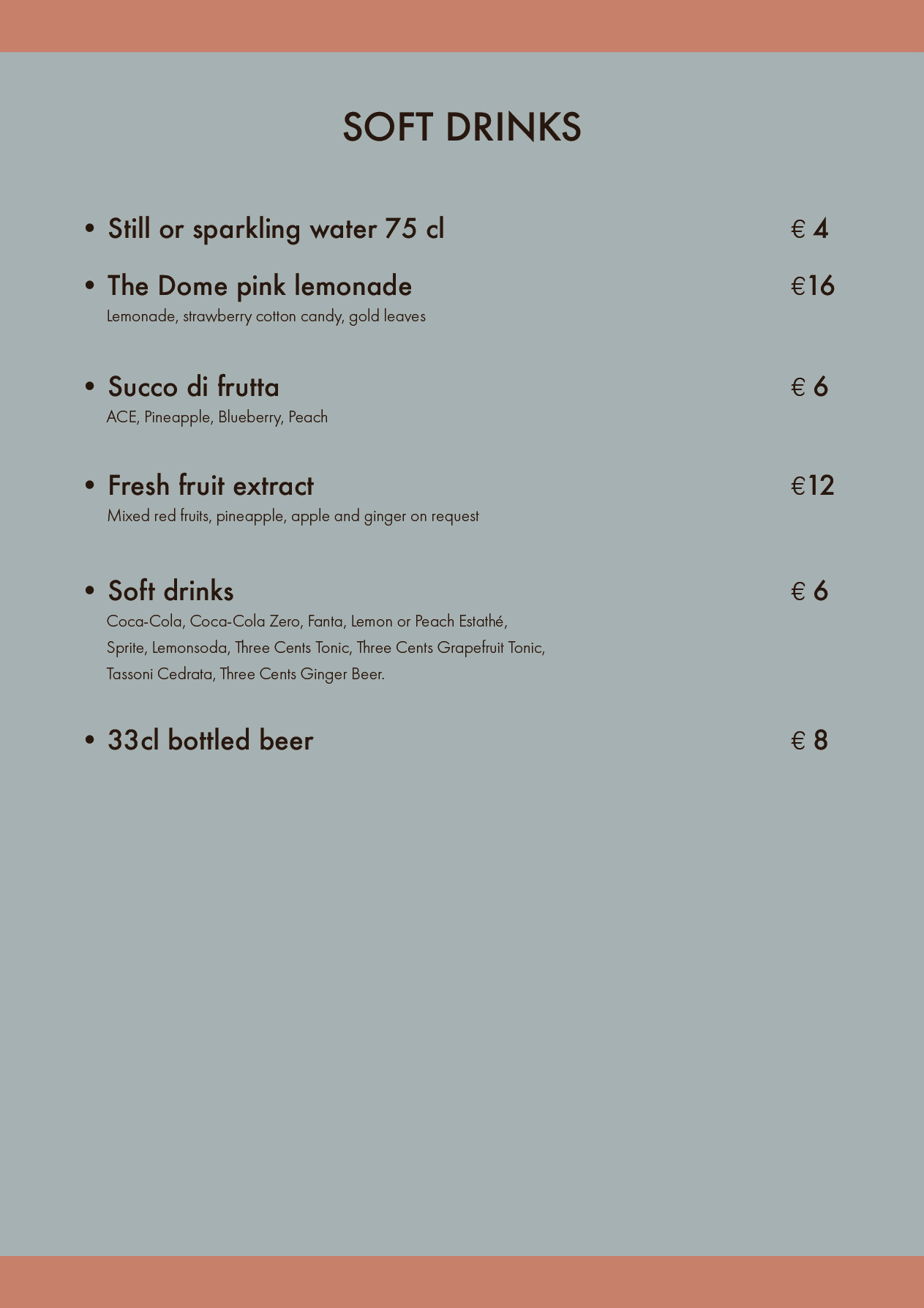 SOFT DRINKS

• Still or sparkling water 75 cl € 4

• The Dome pink lemonade €16
Lemonade, strawberry cotton candy, gold leaves

• Succo di frutta € 6
ACE, Pineapple, Blueberry, Peach

• Fresh fruit extract €12
Mixed red fruits, pineapple, apple and ginger on request

• Soft drinks € 6
Coca-Cola, Coca-Cola Zero, Fanta, Lemon or Peach Estathé, Sprite, Lemonsoda, Three Cents Tonic, Three Cents Grapefruit Tonic, Tassoni Cedrata, Three Cents Ginger Beer.

• 33cl bottled beer € 8